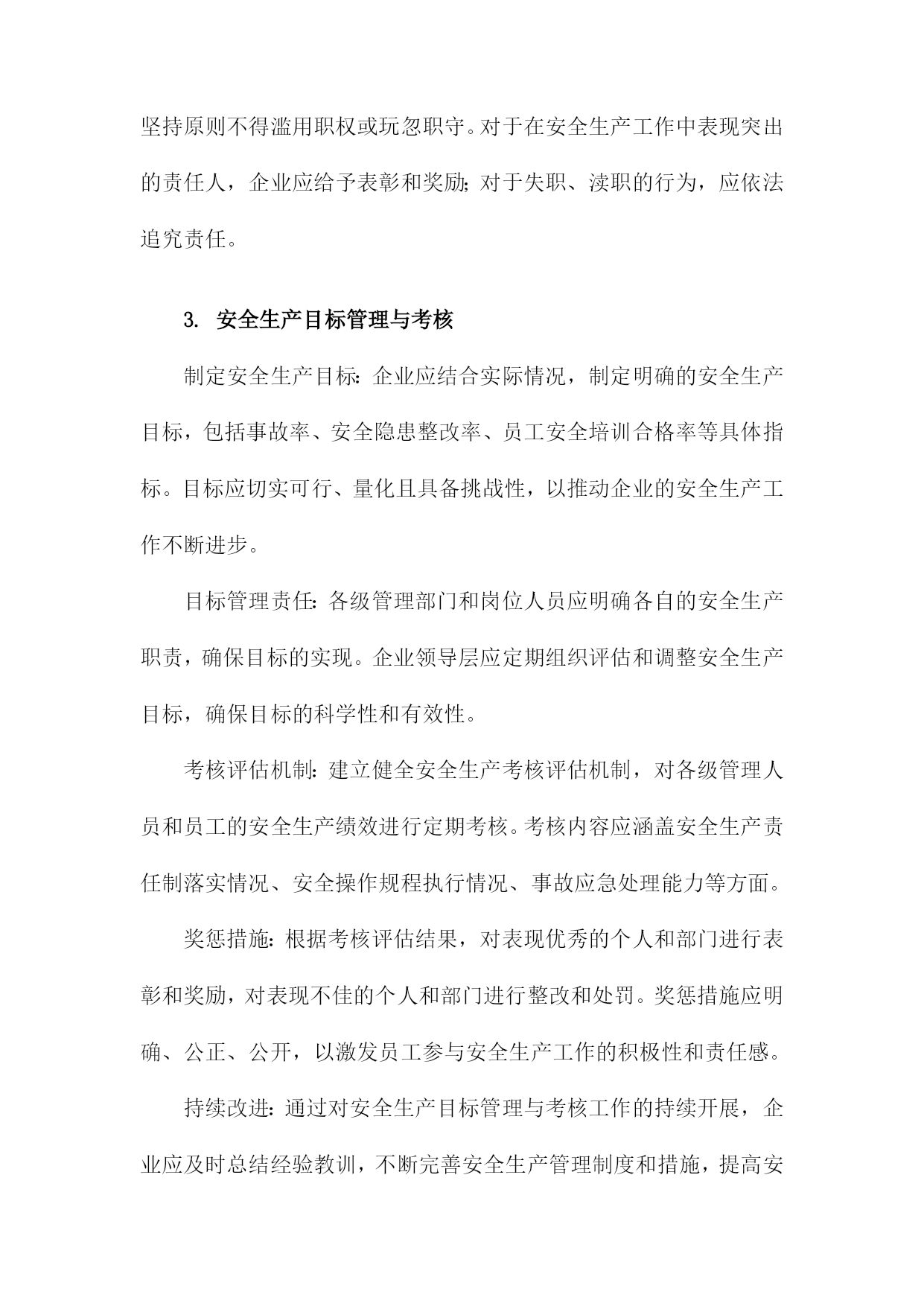 坚持原则不得滥用职权或玩忽职守。对于在安全生产工作中表现突出的责任人，企业应给予表彰和奖励;对于失职、渎职的行为，应依法追究责任。

3. 安全生产目标管理与考核

制定安全生产目标:企业应结合实际情况，制定明确的安全生产目标，包括事故率、安全隐患整改率、员工安全培训合格率等具体指标。目标应切实可行、量化且具备挑战性，以推动企业的安全生产工作不断进步。

目标管理责任:各级管理部门和岗位人员应明确各自的安全生产职责，确保目标的实现。企业领导层应定期组织评估和调整安全生产目标，确保目标的科学性和有效性。

考核评估机制:建立健全安全生产考核评估机制，对各级管理人员和员工的安全生产绩效进行定期考核。考核内容应涵盖安全生产责任制落实情况、安全操作规程执行情况、事故应急处理能力等方面。

奖惩措施:根据考核评估结果，对表现优秀的个人和部门进行表彰和奖励，对表现不佳的个人和部门进行整改和处罚。奖惩措施应明确、公正、公开，以激发员工参与安全生产工作的积极性和责任感。

持续改进:通过对安全生产目标管理与考核工作的持续开展，企业应及时总结经验教训，不断完善安全生产管理制度和措施，提高安